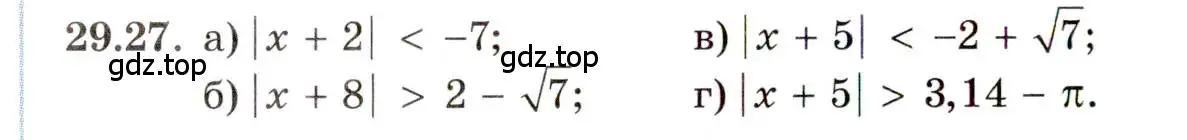 29.27. а) $|x + 2| < -7$; в) $|x + 5| < -2 + \sqrt{7}$;
gdz.top gdz.top
б) $|x + 8| > 2 - \sqrt{7}$; г) $|x + 5| > 3,14 - \pi$.